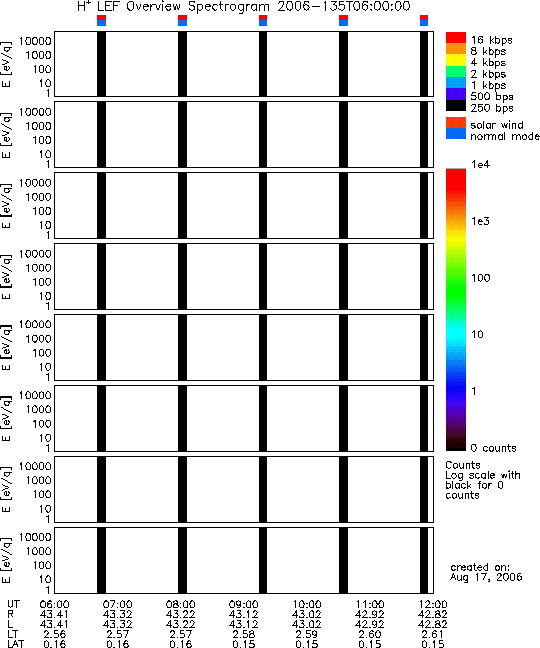 $H^+$ LEF Overview Spectrogram 2006-135T06:00:00

E [eV/q] 10000 1000 100 10 1

E [eV/q] 10000 1000 100 10 1

E [eV/q] 10000 1000 100 10 1

E [eV/q] 10000 1000 100 10 1

E [eV/q] 10000 1000 100 10 1

E [eV/q] 10000 1000 100 10 1

E [eV/q] 10000 1000 100 10 1

E [eV/q] 10000 1000 100 10 1

16 kbps
8 kbps
4 kbps
2 kbps
1 kbps
500 bps
250 bps

solar wind
normal mode

1e4
1e3
100
10
1
0 counts

Counts
Log scale with black for 0 counts

created on:
Aug 17, 2006

| UT | 06:00 | 07:00 | 08:00 | 09:00 | 10:00 | 11:00 | 12:00 |
|---|---|---|---|---|---|---|---|
| R | 43.41 | 43.32 | 43.22 | 43.12 | 43.02 | 42.92 | 42.82 |
| L | 43.41 | 43.32 | 43.22 | 43.12 | 43.02 | 42.92 | 42.82 |
| LT | 2.56 | 2.57 | 2.57 | 2.58 | 2.59 | 2.60 | 2.61 |
| LAT | 0.16 | 0.16 | 0.16 | 0.15 | 0.15 | 0.15 | 0.15 |